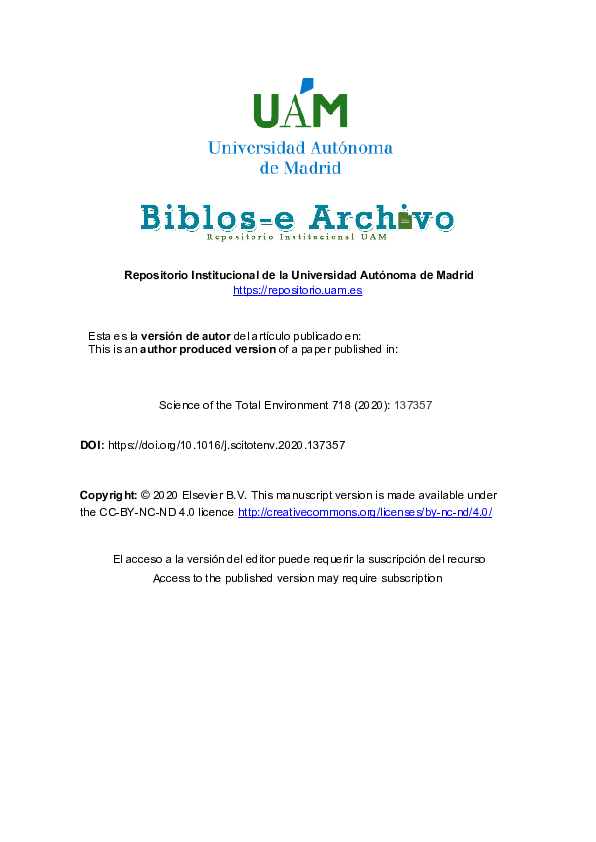 UAM

Universidad Autónoma de Madrid

Biblos-e Archivo
Repositorio Institucional UAM

Repositorio Institucional de la Universidad Autónoma de Madrid
https://repositorio.uam.es

Esta es la versión de autor del artículo publicado en:
This is an author produced version of a paper published in:

Science of the Total Environment 718 (2020): 137357

DOI: https://doi.org/10.1016/j.scitotenv.2020.137357

Copyright: © 2020 Elsevier B.V. This manuscript version is made available under the CC-BY-NC-ND 4.0 licence http://creativecommons.org/licenses/by-nc-nd/4.0/

El acceso a la versión del editor puede requerir la suscripción del recurso
Access to the published version may require subscription